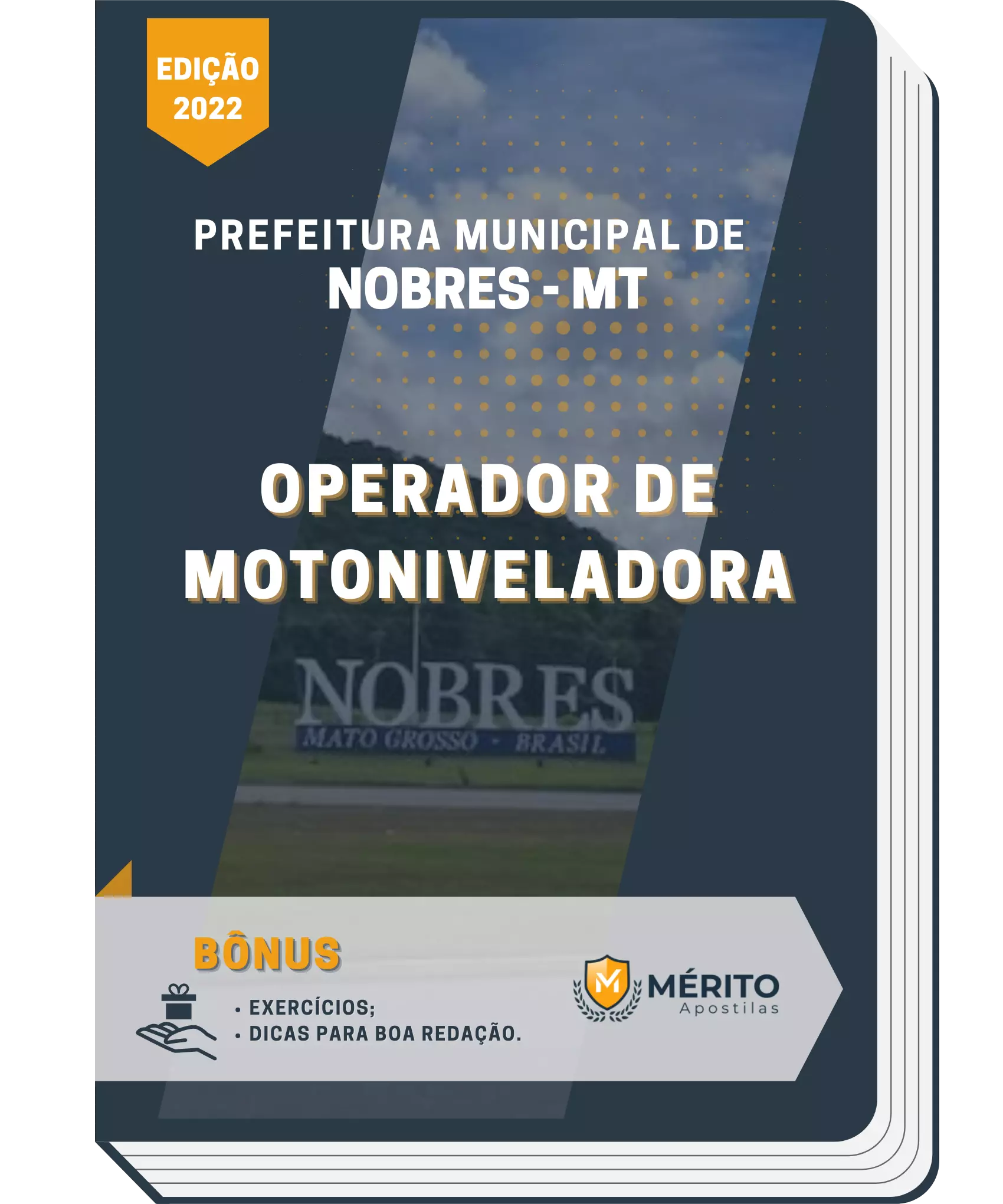 EDIÇÃO 2022

PREFEITURA MUNICIPAL DE
NOBRES - MT

OPERADOR DE MOTONIVELADORA

NOBRES
MATO GROSSO - BRASIL

BÔNUS

• EXERCÍCIOS;
• DICAS PARA BOA REDAÇÃO.

M
MÉRITO
Apostilas